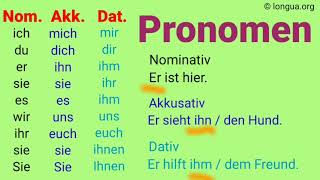 © longua.org

| Nom. | Akk. | Dat. |
|---|---|---|
| ich | mich | mir |
| du | dich | dir |
| er | ihn | ihm |
| sie | sie | ihr |
| es | es | ihm |
| wir | uns | uns |
| ihr | euch | euch |
| sie | sie | ihnen |
| Sie | Sie | Ihnen |

Pronomen

Nominativ
Er ist hier.

Akkusativ
Er sieht ihn / den Hund.

Dativ
Er hilft ihm / dem Freund.